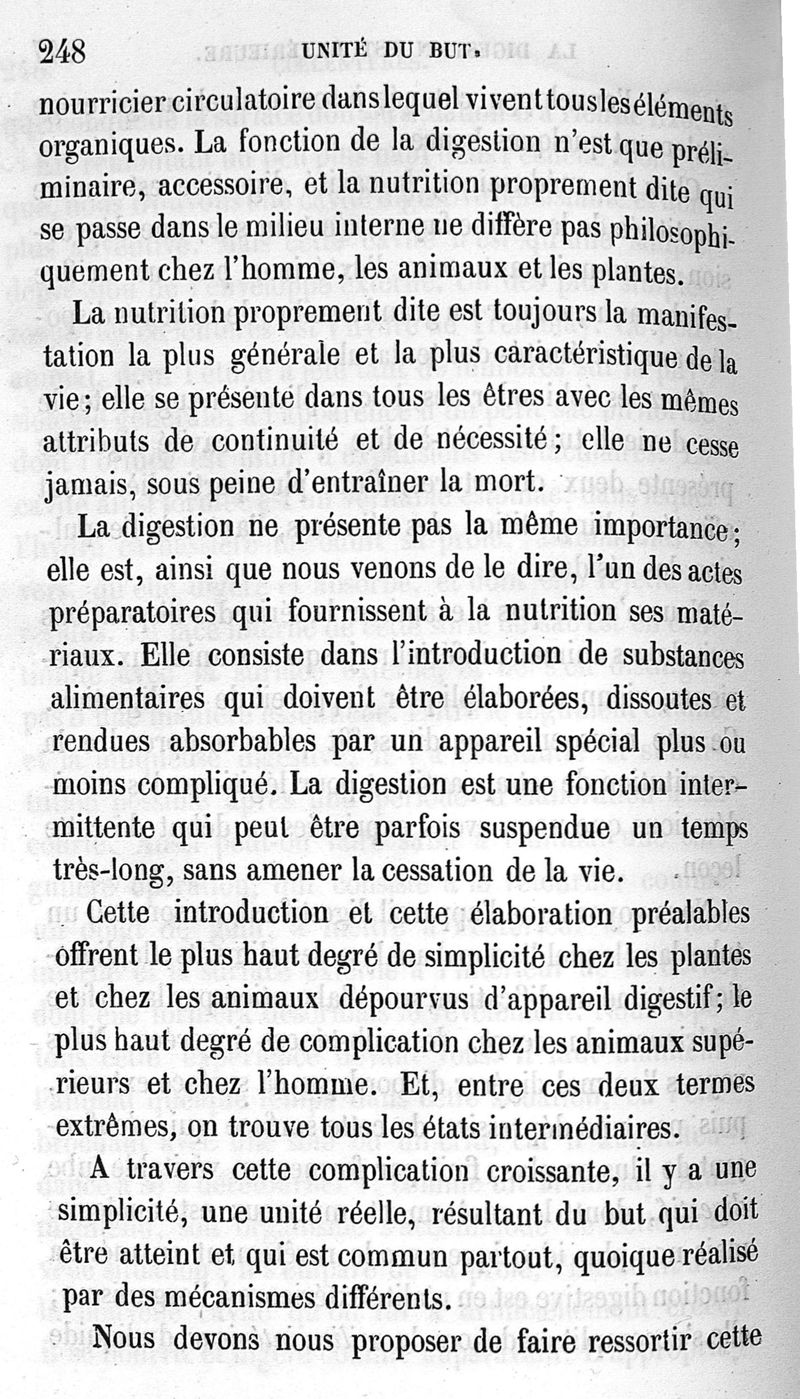 248 UNITÉ DU BUT.

nourricier circulatoire dans lequel vivent tous les éléments organiques. La fonction de la digestion n'est que préliminaire, accessoire, et la nutrition proprement dite qui se passe dans le milieu interne ne diffère pas philosophiquement chez l'homme, les animaux et les plantes.

La nutrition proprement dite est toujours la manifestation la plus générale et la plus caractéristique de la vie; elle se présente dans tous les êtres avec les mêmes attributs de continuité et de nécessité; elle ne cesse jamais, sous peine d'entraîner la mort.

La digestion ne présente pas la même importance; elle est, ainsi que nous venons de le dire, l'un des actes préparatoires qui fournissent à la nutrition ses matériaux. Elle consiste dans l'introduction de substances alimentaires qui doivent être élaborées, dissoutes et rendues absorbables par un appareil spécial plus ou moins compliqué. La digestion est une fonction intermittente qui peut être parfois suspendue un temps très-long, sans amener la cessation de la vie.

Cette introduction et cette élaboration préalables offrent le plus haut degré de simplicité chez les plantes et chez les animaux dépourvus d'appareil digestif; le plus haut degré de complication chez les animaux supérieurs et chez l'homme. Et, entre ces deux termes extrêmes, on trouve tous les états intermédiaires.

A travers cette complication croissante, il y a une simplicité, une unité réelle, résultant du but qui doit être atteint et qui est commun partout, quoique réalisé par des mécanismes différents.

Nous devons nous proposer de faire ressortir cette